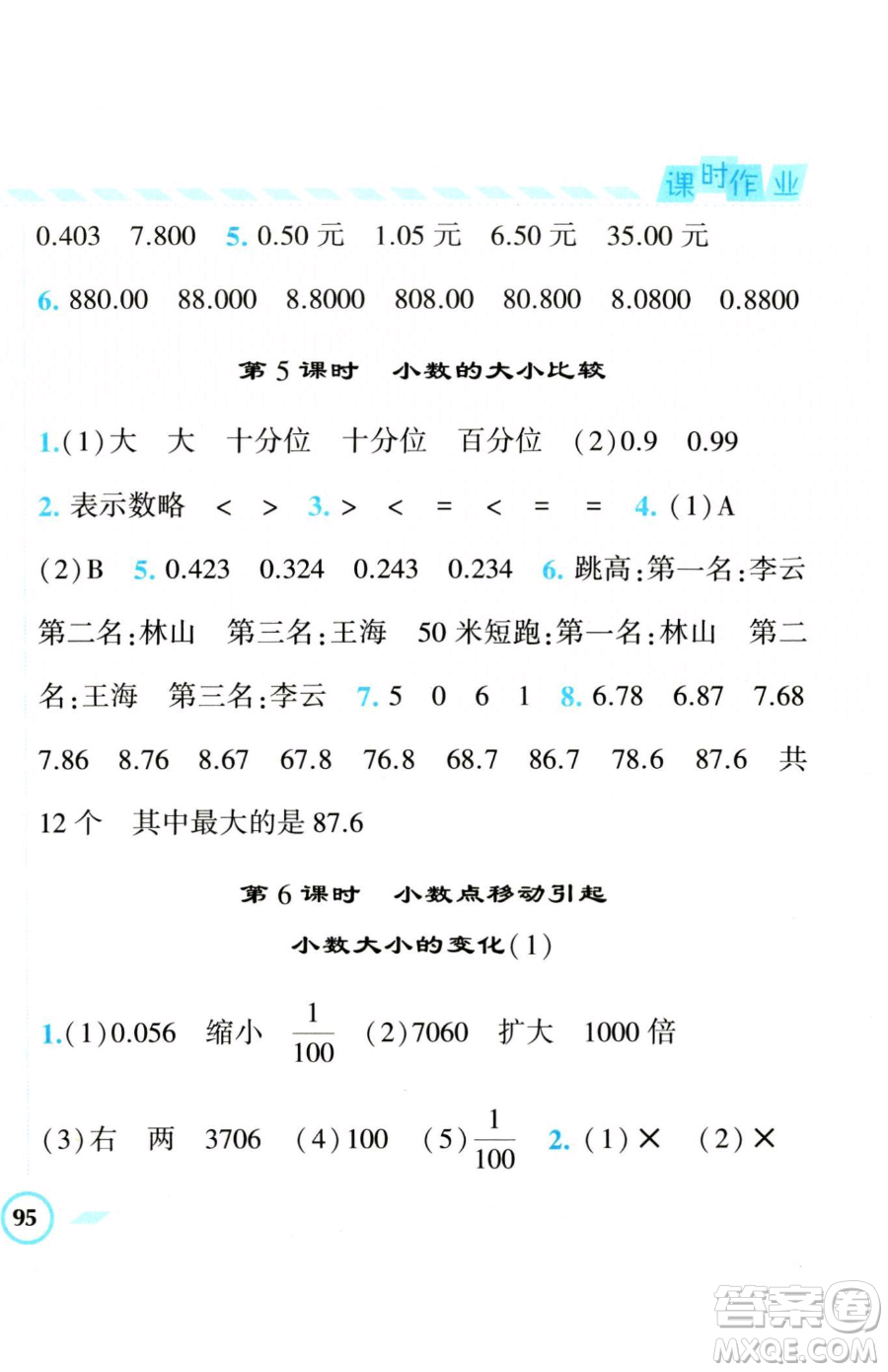 课时作业

0.403 7.800 5. 0.50 元 1.05 元 6.50 元 35.00 元

6. 880.00 88.000 8.8000 808.00 80.800 8.0800 0.8800

第 5 课时 小数的大小比较

1.(1)大 大 十分位 十分位 百分位 (2)0.9 0.99

2. 表示数略 < > 3. > < = < = = 4. (1)A (2)B 5. 0.423 0.324 0.243 0.234 6. 跳高:第一名:李云 第二名:林山 第三名:王海 50 米短跑:第一名:林山 第二名:王海 第三名:李云 7. 5 0 6 1 8. 6.78 6.87 7.68 7.86 8.76 8.67 67.8 76.8 68.7 86.7 78.6 87.6 共 12 个 其中最大的是 87.6

第 6 课时 小数点移动引起

小数大小的变化(1)

1.(1)0.056 缩小 $\frac{1}{100}$ (2)7060 扩大 1000 倍 (3)右 两 3706 (4)100 (5)$\frac{1}{100}$ 2. (1)× (2)×

95

答案圈 MXQE.COM